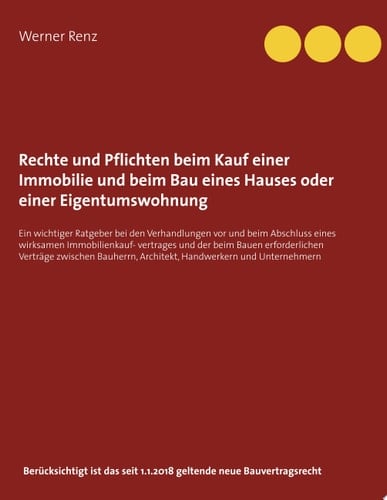 Werner Renz

Rechte und Pflichten beim Kauf einer Immobilie und beim Bau eines Hauses oder einer Eigentumswohnung

Ein wichtiger Ratgeber bei den Verhandlungen vor und beim Abschluss eines wirksamen Immobilienkauf- vertrages und der beim Bauen erforderlichen Verträge zwischen Bauherrn, Architekt, Handwerkern und Unternehmern

Berücksichtigt ist das seit 1.1.2018 geltende neue Bauvertragsrecht